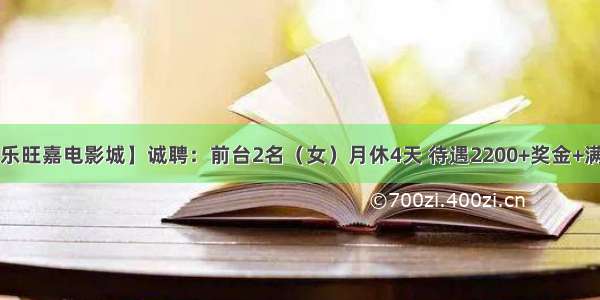 乐旺嘉电影城】诚聘：前台2名（女）月休4天 待遇2200+奖金+满

©700zi.400zi.cn